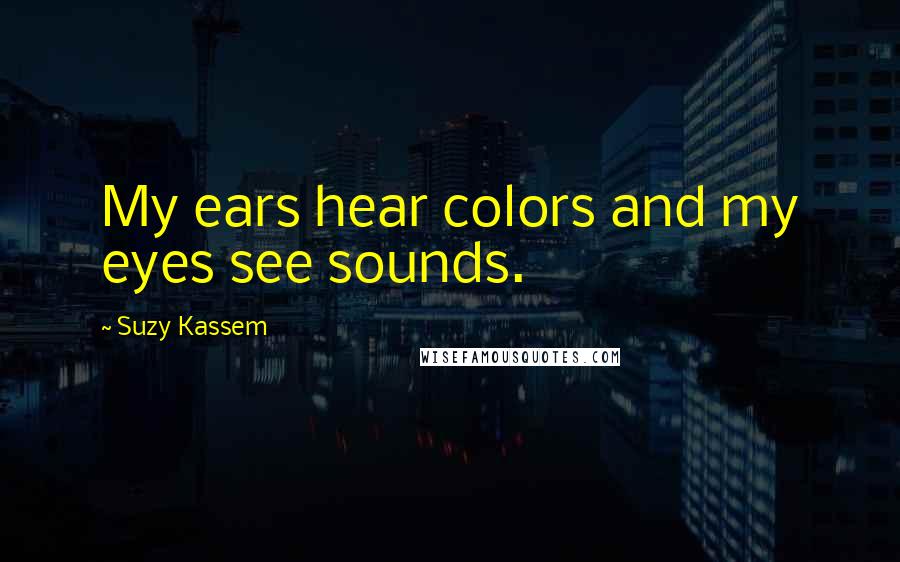 My ears hear colors and my eyes see sounds.

~ Suzy Kassem

WISEFAMOUSQUOTES.COM